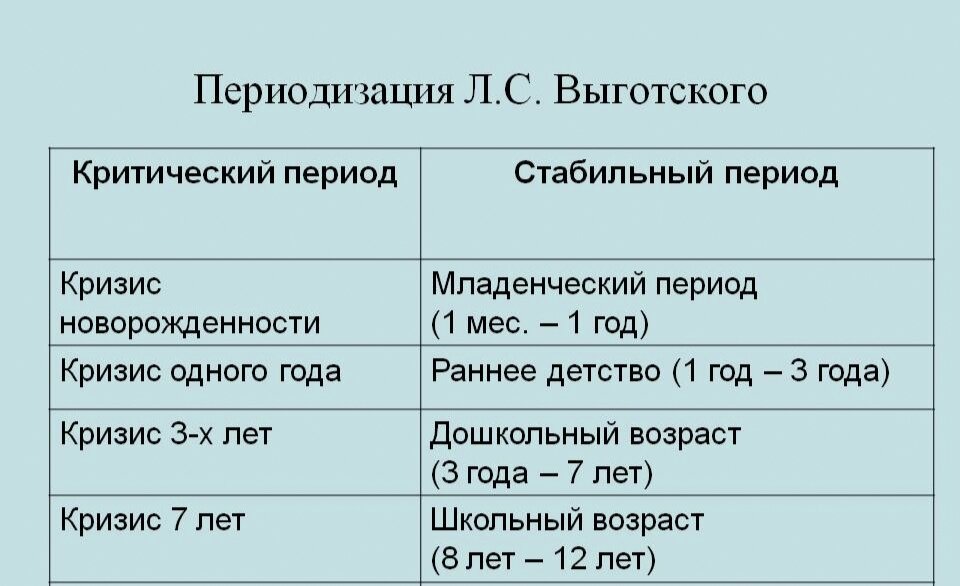 Периодизация Л.С. Выготского

| Критический период | Стабильный период |
|---|---|
| Кризис новорожденности | Младенческий период (1 мес. – 1 год) |
| Кризис одного года | Раннее детство (1 год – 3 года) |
| Кризис 3-х лет | Дошкольный возраст (3 года – 7 лет) |
| Кризис 7 лет | Школьный возраст (8 лет – 12 лет) |